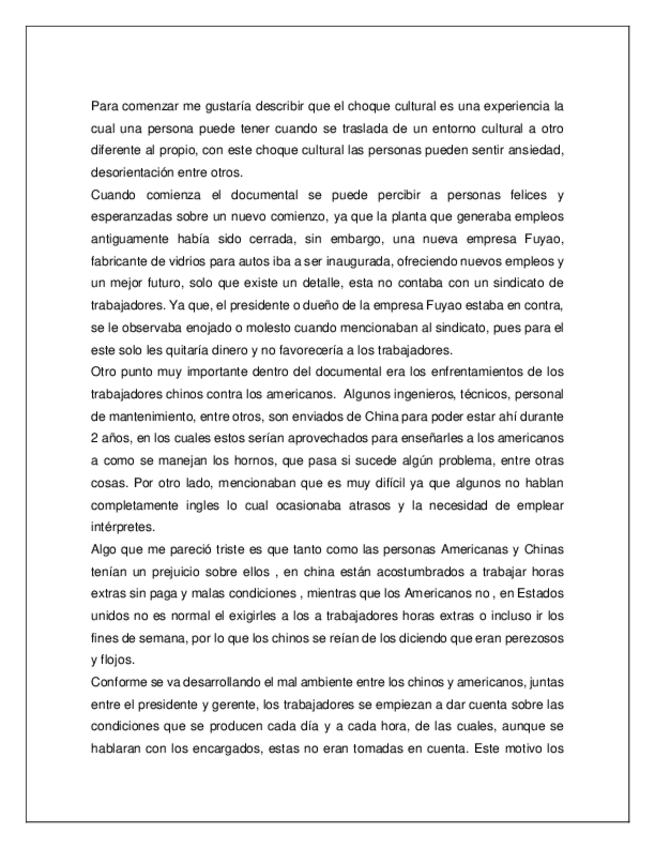 Para comenzar me gustaría describir que el choque cultural es una experiencia la cual una persona puede tener cuando se traslada de un entorno cultural a otro diferente al propio, con este choque cultural las personas pueden sentir ansiedad, desorientación entre otros.
Cuando comienza el documental se puede percibir a personas felices y esperanzadas sobre un nuevo comienzo, ya que la planta que generaba empleos antiguamente había sido cerrada, sin embargo, una nueva empresa Fuyao, fabricante de vidrios para autos iba a ser inaugurada, ofreciendo nuevos empleos y un mejor futuro, solo que existe un detalle, esta no contaba con un sindicato de trabajadores. Ya que, el presidente o dueño de la empresa Fuyao estaba en contra, se le observaba enojado o molesto cuando mencionaban al sindicato, pues para el este solo les quitaría dinero y no favorecería a los trabajadores.
Otro punto muy importante dentro del documental era los enfrentamientos de los trabajadores chinos contra los americanos. Algunos ingenieros, técnicos, personal de mantenimiento, entre otros, son enviados de China para poder estar ahí durante 2 años, en los cuales estos serían aprovechados para enseñarles a los americanos a como se manejan los hornos, que pasa si sucede algún problema, entre otras cosas. Por otro lado, mencionaban que es muy difícil ya que algunos no hablan completamente ingles lo cual ocasionaba atrasos y la necesidad de emplear intérpretes.
Algo que me pareció triste es que tanto como las personas Americanas y Chinas tenían un prejuicio sobre ellos , en china están acostumbrados a trabajar horas extras sin paga y malas condiciones , mientras que los Americanos no , en Estados unidos no es normal el exigirles a los a trabajadores horas extras o incluso ir los fines de semana, por lo que los chinos se reían de los diciendo que eran perezosos y flojos.
Conforme se va desarrollando el mal ambiente entre los chinos y americanos, juntas entre el presidente y gerente, los trabajadores se empiezan a dar cuenta sobre las condiciones que se producen cada día y a cada hora, de las cuales, aunque se hablaran con los encargados, estas no eran tomadas en cuenta. Este motivo los